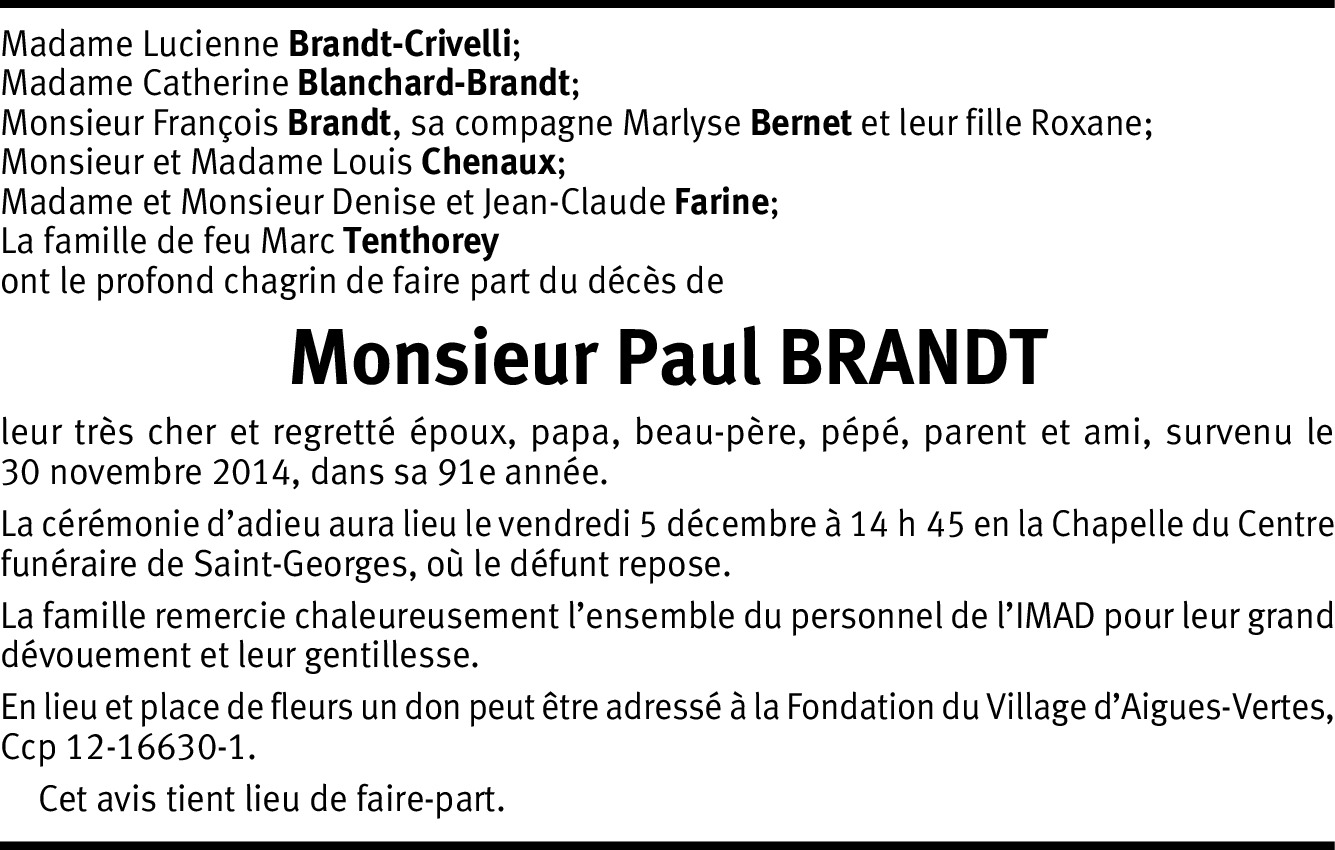 Madame Lucienne Brandt-Crivelli;
Madame Catherine Blanchard-Brandt;
Monsieur François Brandt, sa compagne Marlyse Bernet et leur fille Roxane;
Monsieur et Madame Louis Chenaux;
Madame et Monsieur Denise et Jean-Claude Farine;
La famille de feu Marc Tenthorey
ont le profond chagrin de faire part du décès de

Monsieur Paul BRANDT

leur très cher et regretté époux, papa, beau-père, pépé, parent et ami, survenu le 30 novembre 2014, dans sa 91e année.

La cérémonie d'adieu aura lieu le vendredi 5 décembre à 14 h 45 en la Chapelle du Centre funéraire de Saint-Georges, où le défunt repose.

La famille remercie chaleureusement l'ensemble du personnel de l'IMAD pour leur grand dévouement et leur gentillesse.

En lieu et place de fleurs un don peut être adressé à la Fondation du Village d'Aigues-Vertes, Ccp 12-16630-1.

Cet avis tient lieu de faire-part.